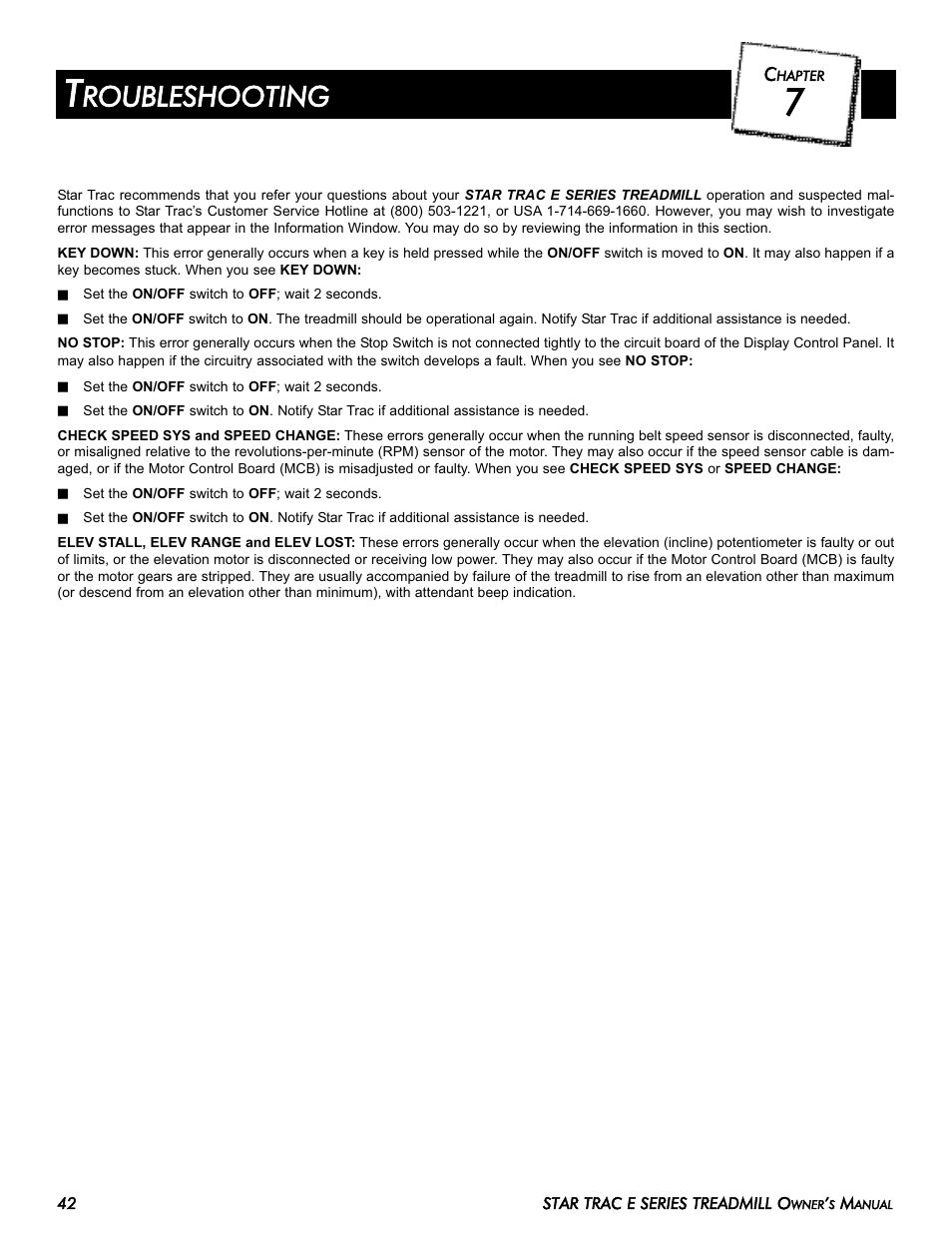 TROUBLESHOOTING

CHAPTER 7

Star Trac recommends that you refer your questions about your STAR TRAC E SERIES TREADMILL operation and suspected malfunctions to Star Trac's Customer Service Hotline at (800) 503-1221, or USA 1-714-669-1660. However, you may wish to investigate error messages that appear in the Information Window. You may do so by reviewing the information in this section.

KEY DOWN: This error generally occurs when a key is held pressed while the ON/OFF switch is moved to ON. It may also happen if a key becomes stuck. When you see KEY DOWN:

■ Set the ON/OFF switch to OFF; wait 2 seconds.

■ Set the ON/OFF switch to ON. The treadmill should be operational again. Notify Star Trac if additional assistance is needed.

NO STOP: This error generally occurs when the Stop Switch is not connected tightly to the circuit board of the Display Control Panel. It may also happen if the circuitry associated with the switch develops a fault. When you see NO STOP:

■ Set the ON/OFF switch to OFF; wait 2 seconds.

■ Set the ON/OFF switch to ON. Notify Star Trac if additional assistance is needed.

CHECK SPEED SYS and SPEED CHANGE: These errors generally occur when the running belt speed sensor is disconnected, faulty, or misaligned relative to the revolutions-per-minute (RPM) sensor of the motor. They may also occur if the speed sensor cable is damaged, or if the Motor Control Board (MCB) is misadjusted or faulty. When you see CHECK SPEED SYS or SPEED CHANGE:

■ Set the ON/OFF switch to OFF; wait 2 seconds.

■ Set the ON/OFF switch to ON. Notify Star Trac if additional assistance is needed.

ELEV STALL, ELEV RANGE and ELEV LOST: These errors generally occur when the elevation (incline) potentiometer is faulty or out of limits, or the elevation motor is disconnected or receiving low power. They may also occur if the Motor Control Board (MCB) is faulty or the motor gears are stripped. They are usually accompanied by failure of the treadmill to rise from an elevation other than maximum (or descend from an elevation other than minimum), with attendant beep indication.

42

STAR TRAC E SERIES TREADMILL OWNER'S MANUAL